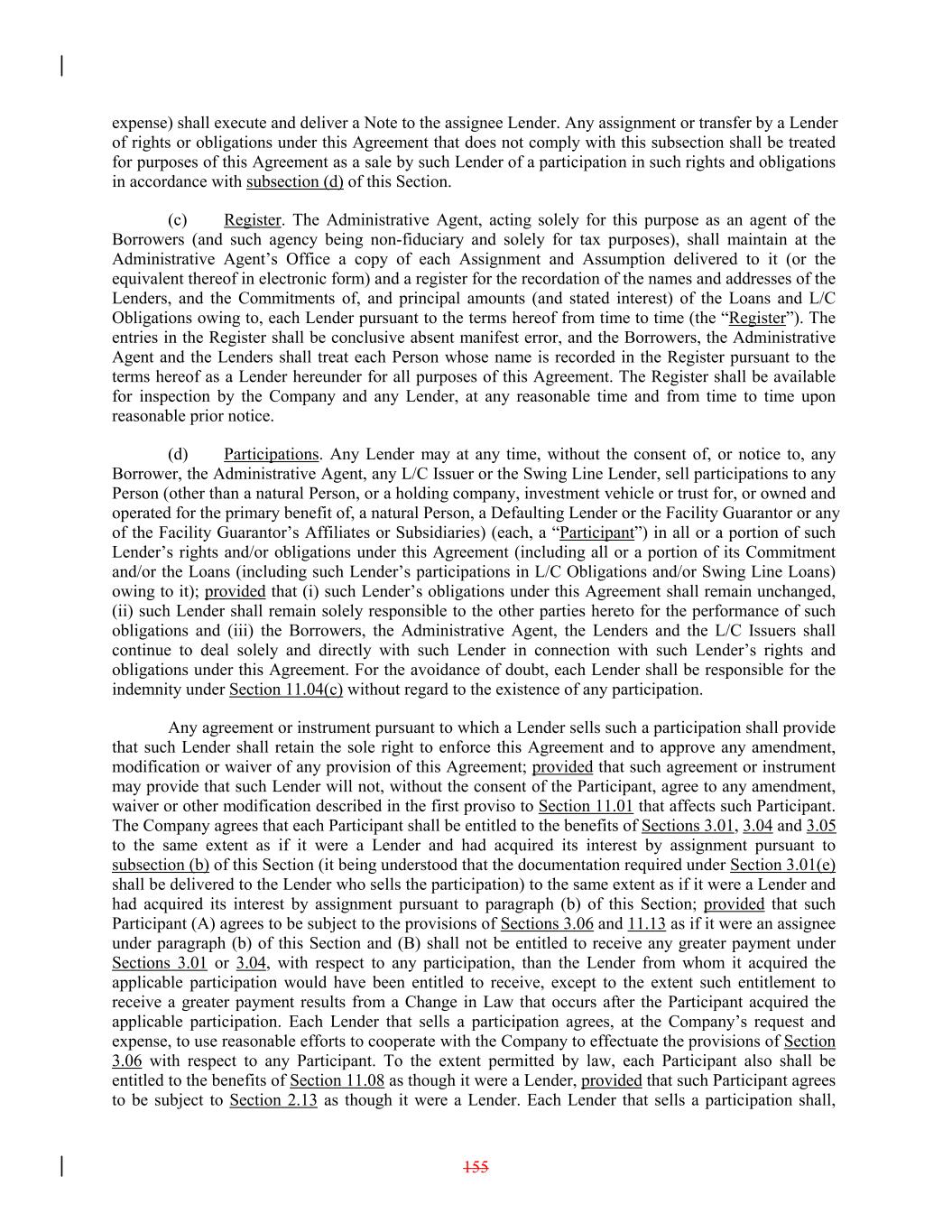 expense) shall execute and deliver a Note to the assignee Lender. Any assignment or transfer by a Lender of rights or obligations under this Agreement that does not comply with this subsection shall be treated for purposes of this Agreement as a sale by such Lender of a participation in such rights and obligations in accordance with subsection (d) of this Section.

(c) Register. The Administrative Agent, acting solely for this purpose as an agent of the Borrowers (and such agency being non-fiduciary and solely for tax purposes), shall maintain at the Administrative Agent's Office a copy of each Assignment and Assumption delivered to it (or the equivalent thereof in electronic form) and a register for the recordation of the names and addresses of the Lenders, and the Commitments of, and principal amounts (and stated interest) of the Loans and L/C Obligations owing to, each Lender pursuant to the terms hereof from time to time (the "Register"). The entries in the Register shall be conclusive absent manifest error, and the Borrowers, the Administrative Agent and the Lenders shall treat each Person whose name is recorded in the Register pursuant to the terms hereof as a Lender hereunder for all purposes of this Agreement. The Register shall be available for inspection by the Company and any Lender, at any reasonable time and from time to time upon reasonable prior notice.

(d) Participations. Any Lender may at any time, without the consent of, or notice to, any Borrower, the Administrative Agent, any L/C Issuer or the Swing Line Lender, sell participations to any Person (other than a natural Person, or a holding company, investment vehicle or trust for, or owned and operated for the primary benefit of, a natural Person, a Defaulting Lender or the Facility Guarantor or any of the Facility Guarantor's Affiliates or Subsidiaries) (each, a "Participant") in all or a portion of such Lender's rights and/or obligations under this Agreement (including all or a portion of its Commitment and/or the Loans (including such Lender's participations in L/C Obligations and/or Swing Line Loans) owing to it); provided that (i) such Lender's obligations under this Agreement shall remain unchanged, (ii) such Lender shall remain solely responsible to the other parties hereto for the performance of such obligations and (iii) the Borrowers, the Administrative Agent, the Lenders and the L/C Issuers shall continue to deal solely and directly with such Lender in connection with such Lender's rights and obligations under this Agreement. For the avoidance of doubt, each Lender shall be responsible for the indemnity under Section 11.04(c) without regard to the existence of any participation.

Any agreement or instrument pursuant to which a Lender sells such a participation shall provide that such Lender shall retain the sole right to enforce this Agreement and to approve any amendment, modification or waiver of any provision of this Agreement; provided that such agreement or instrument may provide that such Lender will not, without the consent of the Participant, agree to any amendment, waiver or other modification described in the first proviso to Section 11.01 that affects such Participant. The Company agrees that each Participant shall be entitled to the benefits of Sections 3.01, 3.04 and 3.05 to the same extent as if it were a Lender and had acquired its interest by assignment pursuant to subsection (b) of this Section (it being understood that the documentation required under Section 3.01(e) shall be delivered to the Lender who sells the participation) to the same extent as if it were a Lender and had acquired its interest by assignment pursuant to paragraph (b) of this Section; provided that such Participant (A) agrees to be subject to the provisions of Sections 3.06 and 11.13 as if it were an assignee under paragraph (b) of this Section and (B) shall not be entitled to receive any greater payment under Sections 3.01 or 3.04, with respect to any participation, than the Lender from whom it acquired the applicable participation would have been entitled to receive, except to the extent such entitlement to receive a greater payment results from a Change in Law that occurs after the Participant acquired the applicable participation. Each Lender that sells a participation agrees, at the Company's request and expense, to use reasonable efforts to cooperate with the Company to effectuate the provisions of Section 3.06 with respect to any Participant. To the extent permitted by law, each Participant also shall be entitled to the benefits of Section 11.08 as though it were a Lender, provided that such Participant agrees to be subject to Section 2.13 as though it were a Lender. Each Lender that sells a participation shall,

155